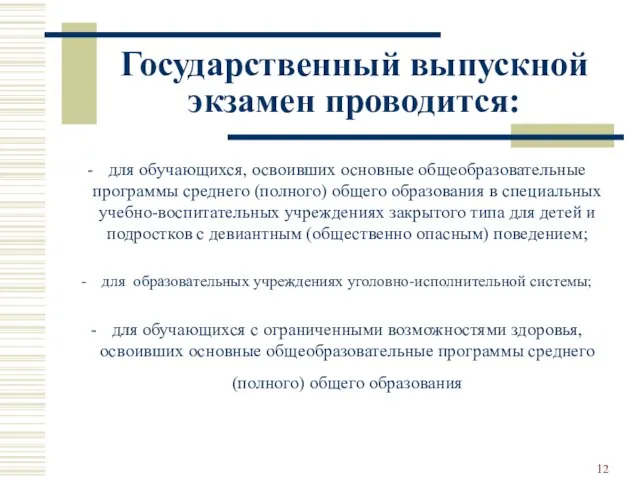 Государственный выпускной экзамен проводится:

- для обучающихся, освоивших основные общеобразовательные программы среднего (полного) общего образования в специальных учебно-воспитательных учреждениях закрытого типа для детей и подростков с девиантным (общественно опасным) поведением;

- для образовательных учреждениях уголовно-исполнительной системы;

- для обучающихся с ограниченными возможностями здоровья, освоивших основные общеобразовательные программы среднего (полного) общего образования

12